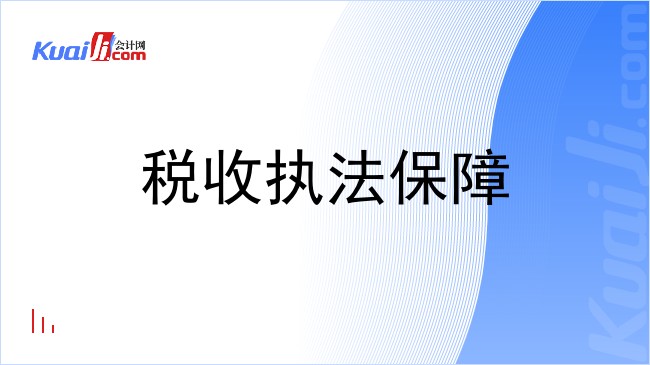 KuaiJi 会计网 .com

税收执法保障

KuaiJi.com